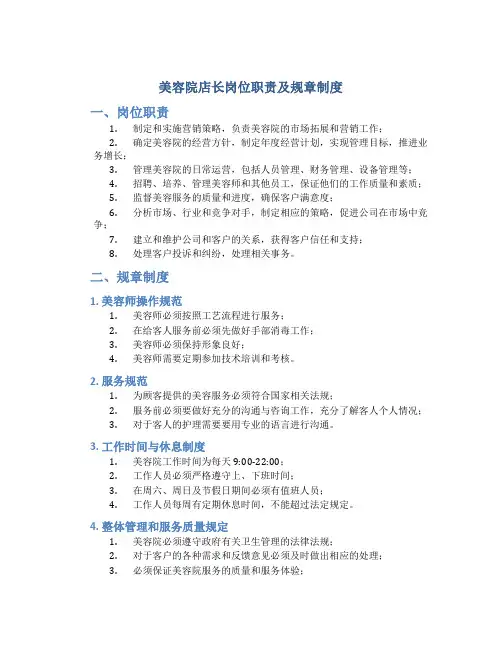 美容院店长岗位职责及规章制度

一、岗位职责

1. 制定和实施营销策略，负责美容院的市场拓展和营销工作；
2. 确定美容院的经营方针，制定年度经营计划，实现管理目标，推进业务增长；
3. 管理美容院的日常运营，包括人员管理、财务管理、设备管理等；
4. 招聘、培养、管理美容师和其他员工，保证他们的工作质量和素质；
5. 监督美容服务的质量和进度，确保客户满意度；
6. 分析市场、行业和竞争对手，制定相应的策略，促进公司在市场中竞争；
7. 建立和维护公司和客户的关系，获得客户信任和支持；
8. 处理客户投诉和纠纷，处理相关事务。

二、规章制度

1. 美容师操作规范

1. 美容师必须按照工艺流程进行服务；
2. 在给客人服务前必须先做好手部消毒工作；
3. 美容师必须保持形象良好；
4. 美容师需要定期参加技术培训和考核。

2. 服务规范

1. 为顾客提供的美容服务必须符合国家相关法规；
2. 服务前必须要做好充分的沟通与咨询工作，充分了解客人个人情况；
3. 对于客人的护理需要要用专业的语言进行沟通。

3. 工作时间与休息制度

1. 美容院工作时间为每天 9:00-22:00；
2. 工作人员必须严格遵守上、下班时间；
3. 在周六、周日及节假日期间必须有值班人员；
4. 工作人员每周有定期休息时间，不能超过法定规定。

4. 整体管理和服务质量规定

1. 美容院必须遵守政府有关卫生管理的法律法规；
2. 对于客户的各种需求和反馈意见必须及时做出相应的处理；
3. 必须保证美容院服务的质量和服务体验；